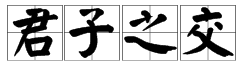 君子之交